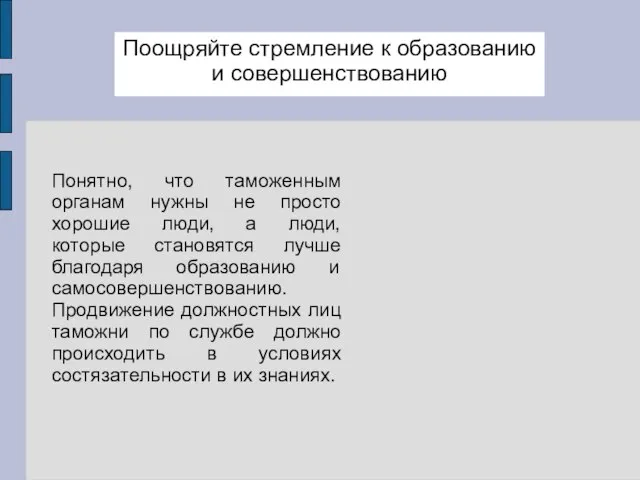 Поощряйте стремление к образованию и совершенствованию

Понятно, что таможенным органам нужны не просто хорошие люди, а люди, которые становятся лучше благодаря образованию и самосовершенствованию.
Продвижение должностных лиц таможни по службе должно происходить в условиях состязательности в их знаниях.